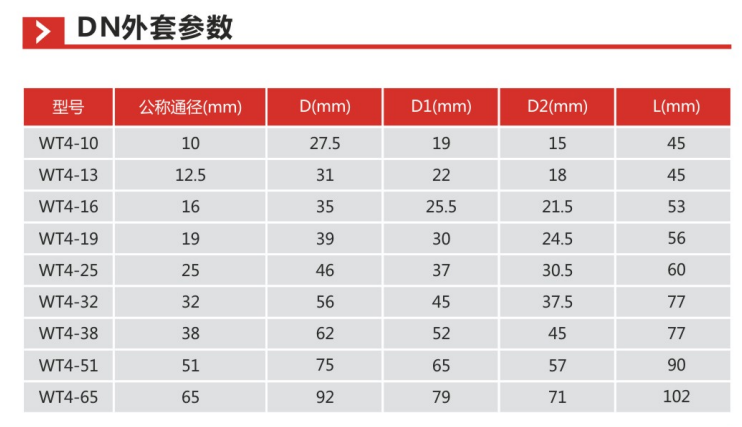 DN外套参数

| 型号 | 公称通径(mm) | D(mm) | D1(mm) | D2(mm) | L(mm) |
|---|---|---|---|---|---|
| WT4-10 | 10 | 27.5 | 19 | 15 | 45 |
| WT4-13 | 12.5 | 31 | 22 | 18 | 45 |
| WT4-16 | 16 | 35 | 25.5 | 21.5 | 53 |
| WT4-19 | 19 | 39 | 30 | 24.5 | 56 |
| WT4-25 | 25 | 46 | 37 | 30.5 | 60 |
| WT4-32 | 32 | 56 | 45 | 37.5 | 77 |
| WT4-38 | 38 | 62 | 52 | 45 | 77 |
| WT4-51 | 51 | 75 | 65 | 57 | 90 |
| WT4-65 | 65 | 92 | 79 | 71 | 102 |